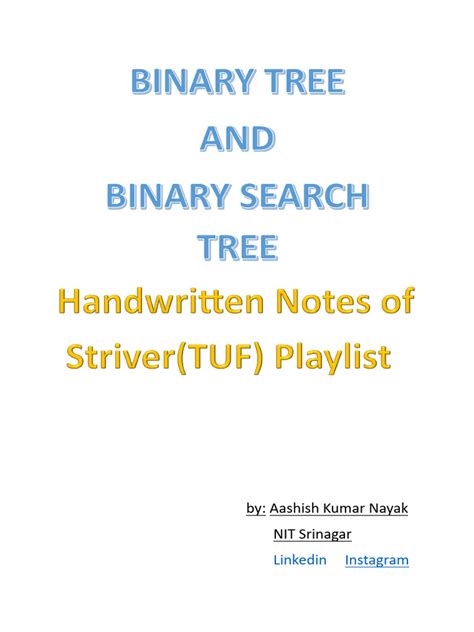 BINARY TREE
AND
BINARY SEARCH TREE

Handwritten Notes of Striver(TUF) Playlist

by: Aashish Kumar Nayak
NIT Srinagar
Linkedin Instagram